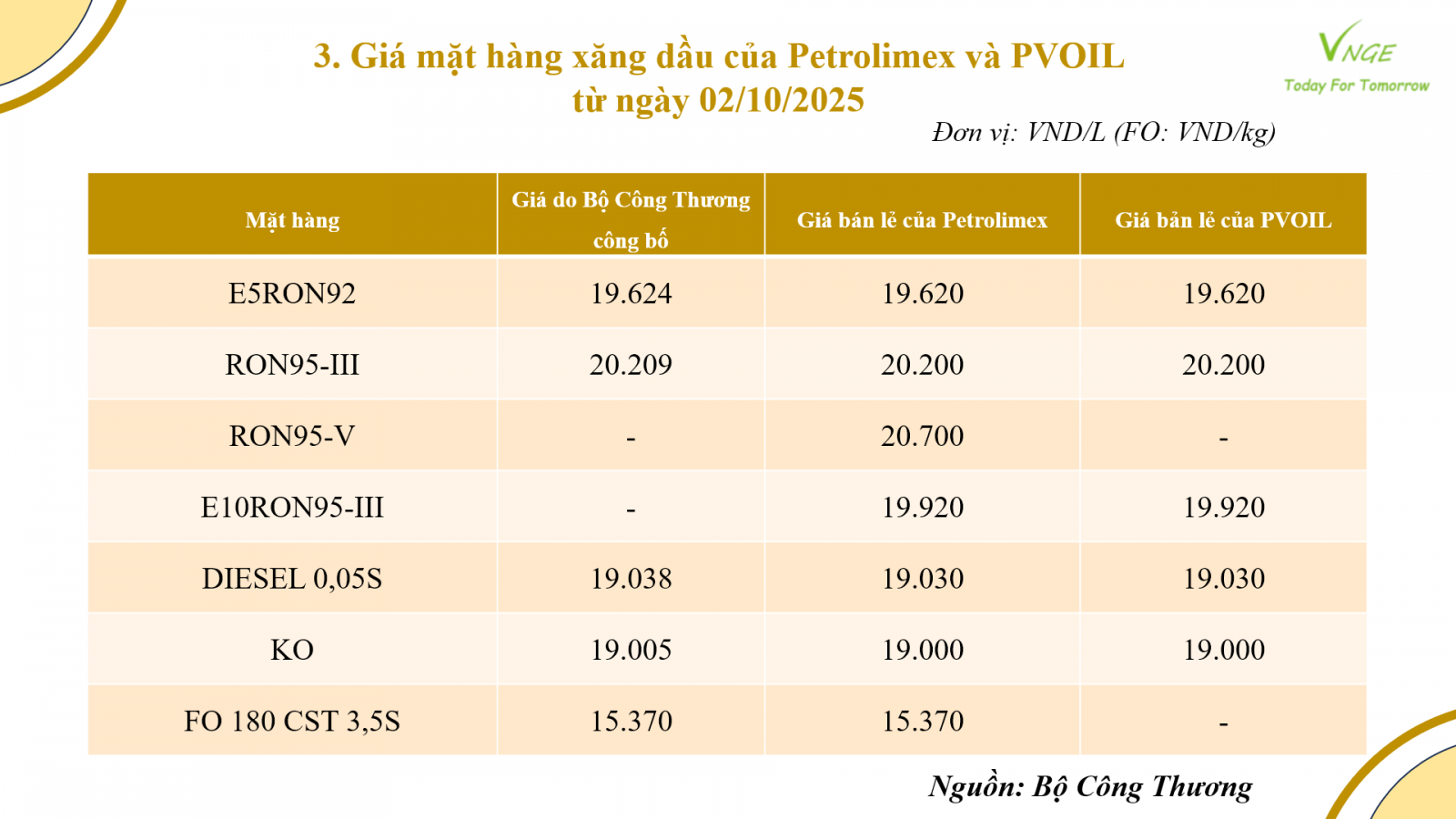 3. Giá mặt hàng xăng dầu của Petrolimex và PVOIL từ ngày 02/10/2025

VNGE
Today For Tomorrow

Đơn vị: VND/L (FO: VND/kg)

| Mặt hàng | Giá do Bộ Công Thương công bố | Giá bán lẻ của Petrolimex | Giá bán lẻ của PVOIL |
|---|---|---|---|
| E5RON92 | 19.624 | 19.620 | 19.620 |
| RON95-III | 20.209 | 20.200 | 20.200 |
| RON95-V | - | 20.700 | - |
| E10RON95-III | - | 19.920 | 19.920 |
| DIESEL 0,05S | 19.038 | 19.030 | 19.030 |
| KO | 19.005 | 19.000 | 19.000 |
| FO 180 CST 3,5S | 15.370 | 15.370 | - |

Nguồn: Bộ Công Thương